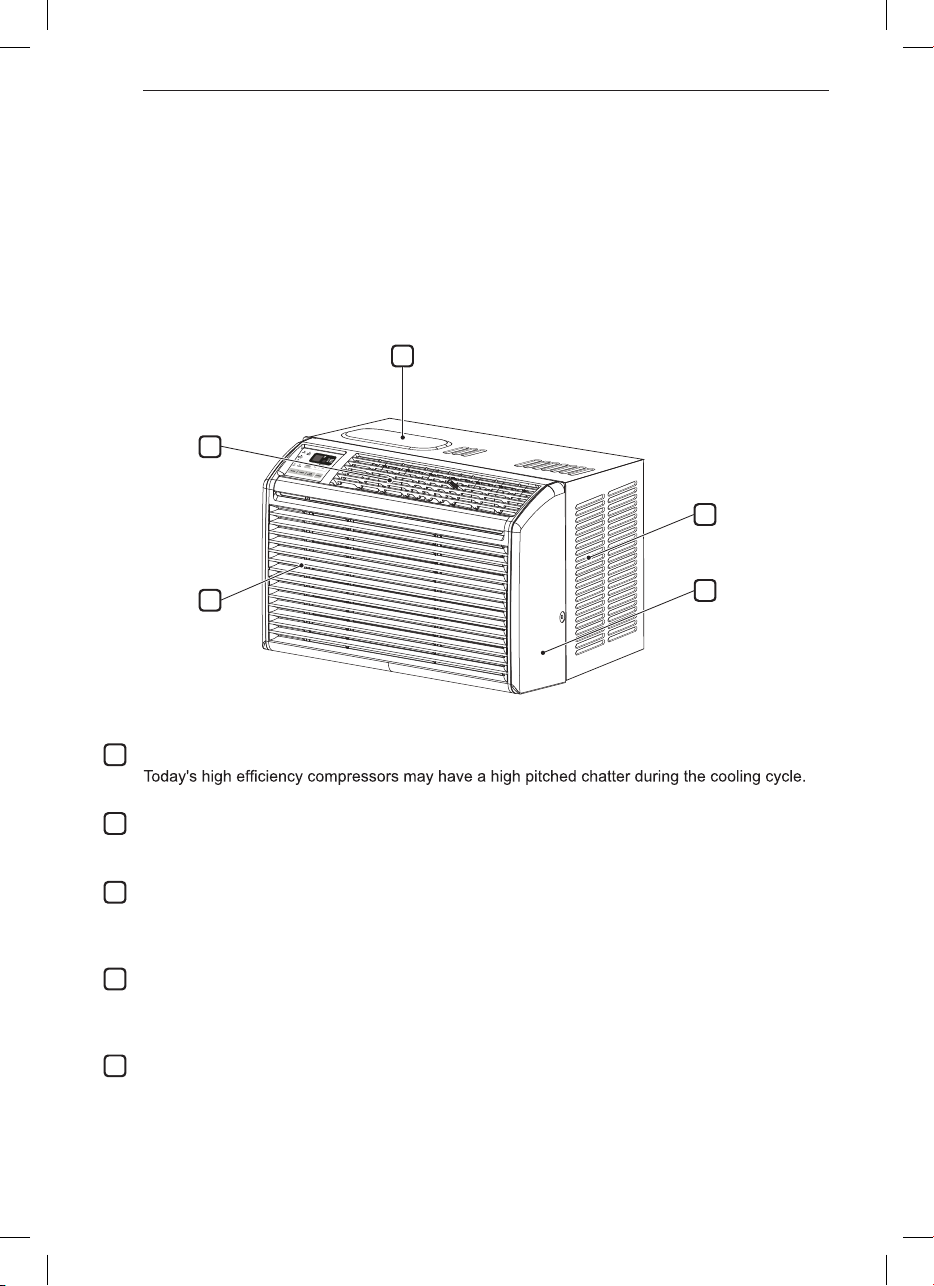 Today's high efficiency compressors may have a high pitched chatter during the cooling cycle.